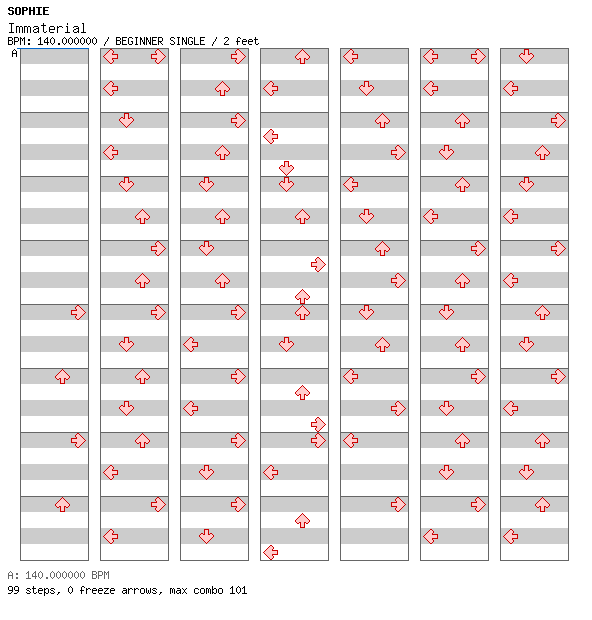 SOPHIE
Immaterial
BPM: 140.000000 / BEGINNER SINGLE / 2 feet
A

A: 140.000000 BPM
99 steps, 0 freeze arrows, max combo 101